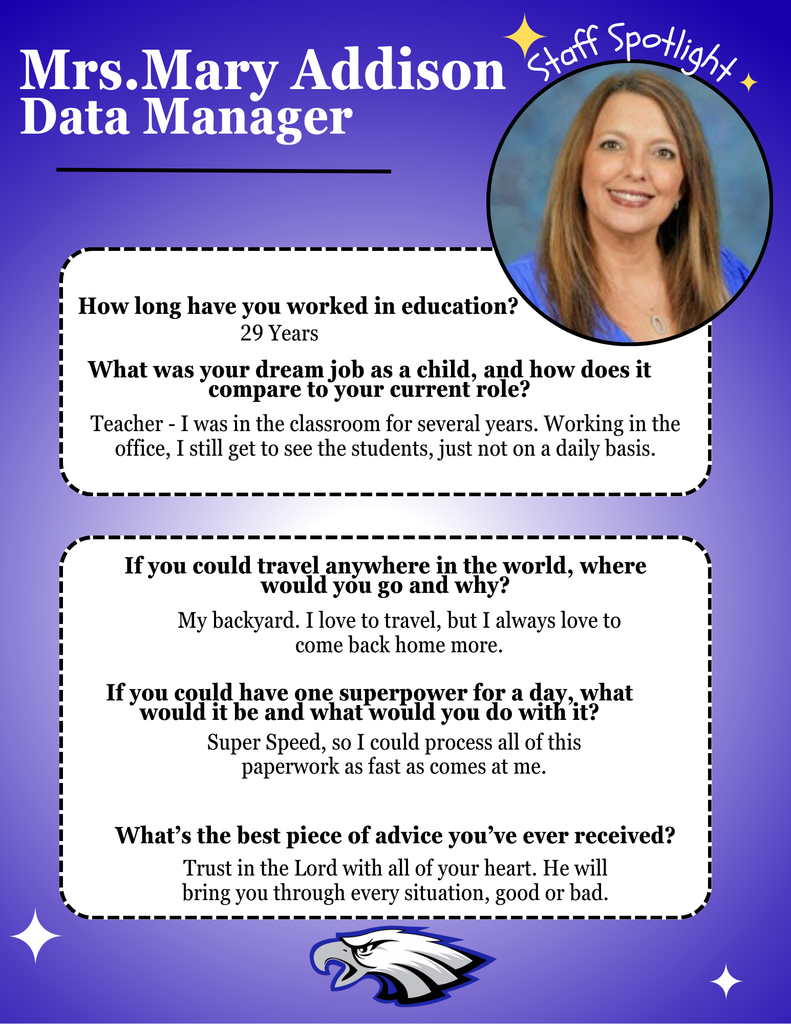 Mrs.Mary Addison
Data Manager

Staff Spotlight

How long have you worked in education?
29 Years

What was your dream job as a child, and how does it compare to your current role?

Teacher - I was in the classroom for several years. Working in the office, I still get to see the students, just not on a daily basis.

If you could travel anywhere in the world, where would you go and why?

My backyard. I love to travel, but I always love to come back home more.

If you could have one superpower for a day, what would it be and what would you do with it?

Super Speed, so I could process all of this paperwork as fast as comes at me.

What's the best piece of advice you've ever received?

Trust in the Lord with all of your heart. He will bring you through every situation, good or bad.